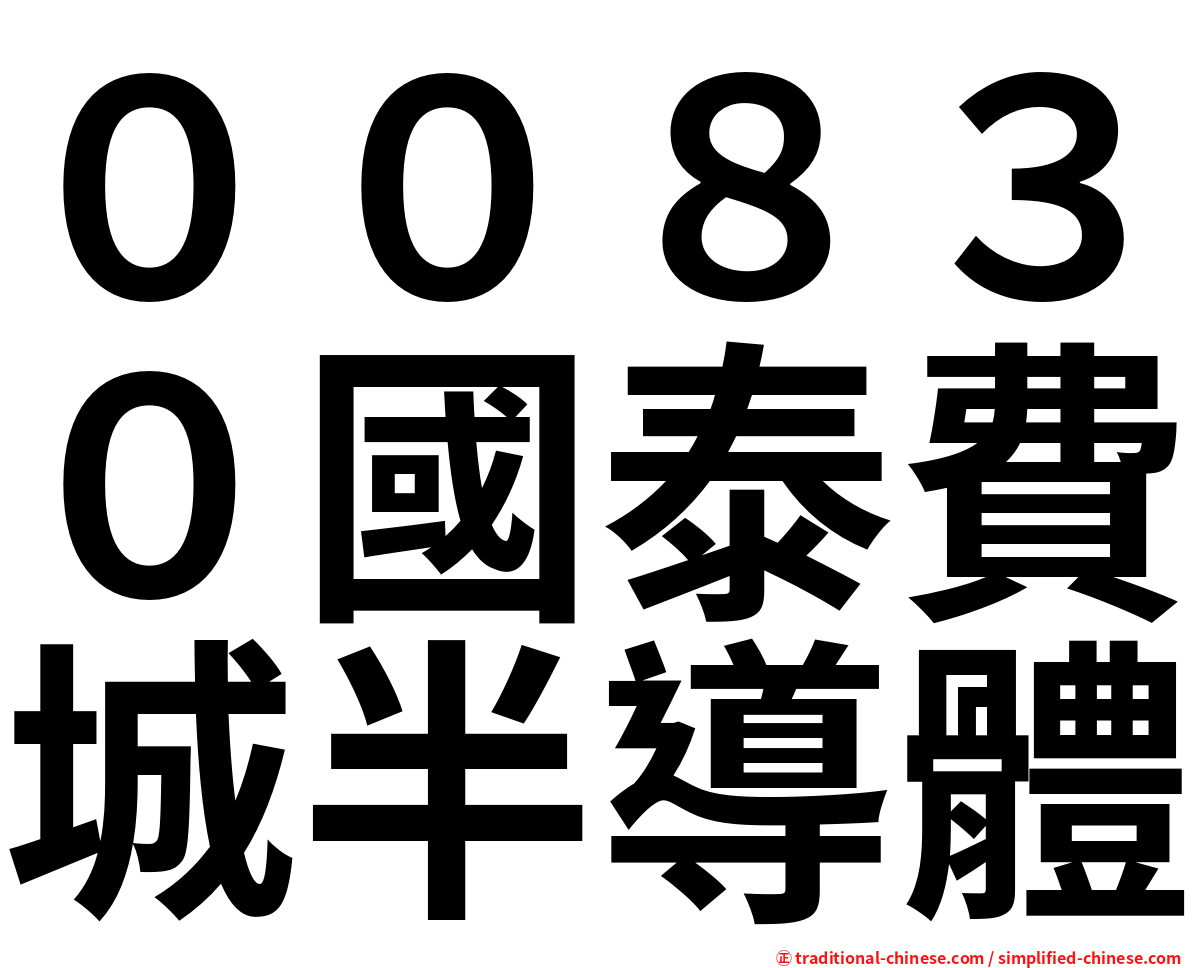 ００８３０國泰費城半導體

㊣ traditional-chinese.com / simplified-chinese.com